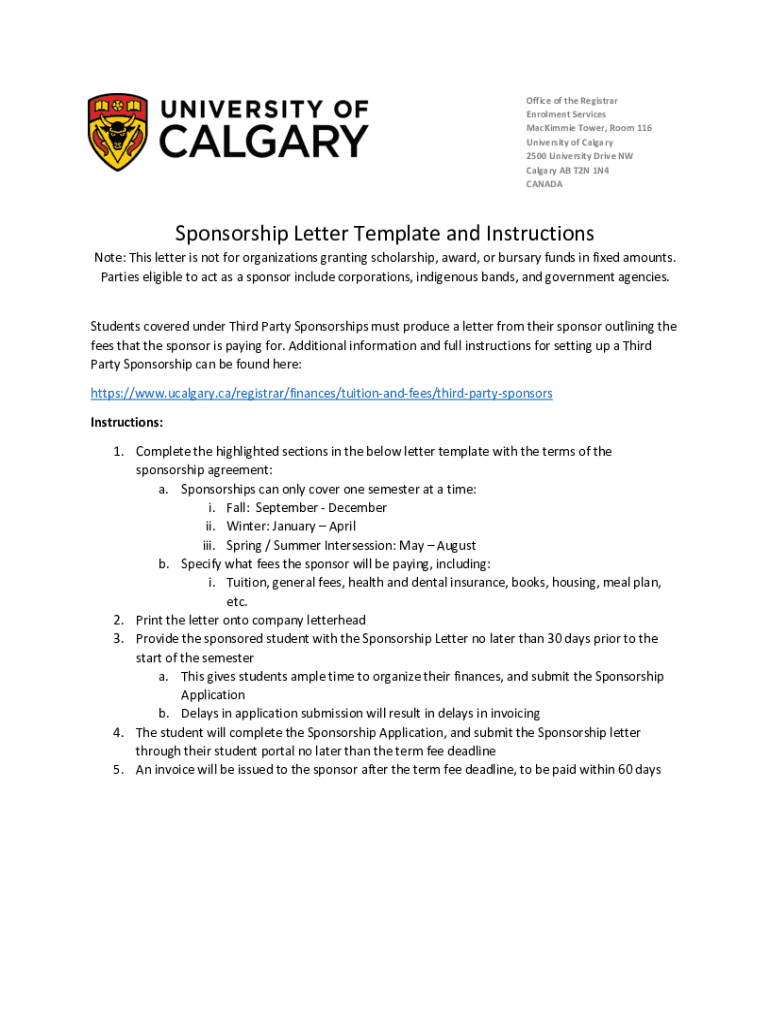 UNIVERSITY OF CALGARY

Office of the Registrar
Enrolment Services
MacKimmie Tower, Room 116
University of Calgary
2500 University Drive NW
Calgary AB T2N 1N4
CANADA

Sponsorship Letter Template and Instructions

Note: This letter is not for organizations granting scholarship, award, or bursary funds in fixed amounts. Parties eligible to act as a sponsor include corporations, indigenous bands, and government agencies.

Students covered under Third Party Sponsorships must produce a letter from their sponsor outlining the fees that the sponsor is paying for. Additional information and full instructions for setting up a Third Party Sponsorship can be found here:

https://www.ucalgary.ca/registrar/finances/tuition-and-fees/third-party-sponsors

Instructions:

1. Complete the highlighted sections in the below letter template with the terms of the sponsorship agreement:
a. Sponsorships can only cover one semester at a time:
i. Fall: September - December
ii. Winter: January – April
iii. Spring / Summer Intersession: May – August
b. Specify what fees the sponsor will be paying, including:
i. Tuition, general fees, health and dental insurance, books, housing, meal plan, etc.
2. Print the letter onto company letterhead
3. Provide the sponsored student with the Sponsorship Letter no later than 30 days prior to the start of the semester
a. This gives students ample time to organize their finances, and submit the Sponsorship Application
b. Delays in application submission will result in delays in invoicing
4. The student will complete the Sponsorship Application, and submit the Sponsorship letter through their student portal no later than the term fee deadline
5. An invoice will be issued to the sponsor after the term fee deadline, to be paid within 60 days